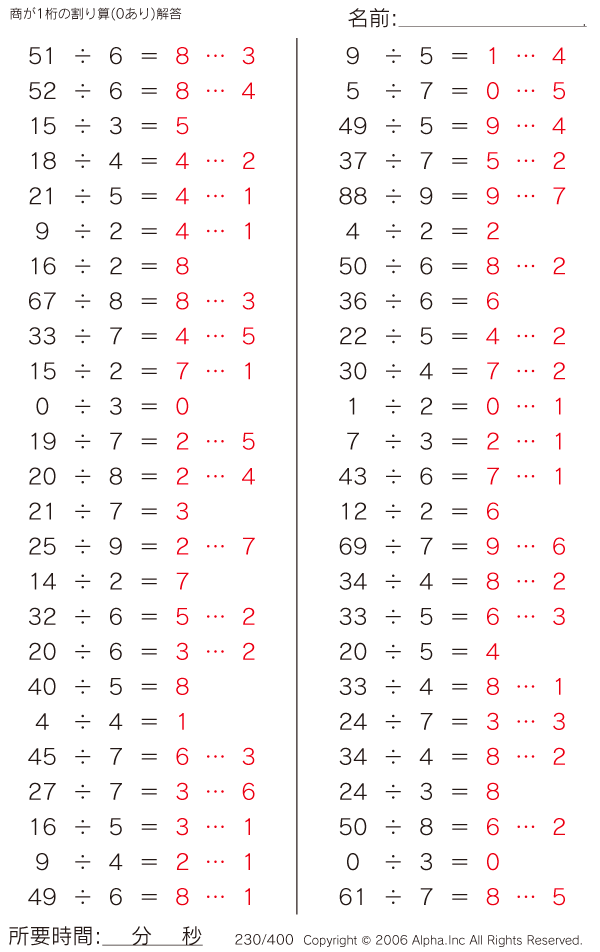 商が1桁の割り算(0あり)解答

名前:

$51 \div 6 = 8 \cdots 3$
$52 \div 6 = 8 \cdots 4$
$15 \div 3 = 5$
$18 \div 4 = 4 \cdots 2$
$21 \div 5 = 4 \cdots 1$
$9 \div 2 = 4 \cdots 1$
$16 \div 2 = 8$
$67 \div 8 = 8 \cdots 3$
$33 \div 7 = 4 \cdots 5$
$15 \div 2 = 7 \cdots 1$
$0 \div 3 = 0$
$19 \div 7 = 2 \cdots 5$
$20 \div 8 = 2 \cdots 4$
$21 \div 7 = 3$
$25 \div 9 = 2 \cdots 7$
$14 \div 2 = 7$
$32 \div 6 = 5 \cdots 2$
$20 \div 6 = 3 \cdots 2$
$40 \div 5 = 8$
$4 \div 4 = 1$
$45 \div 7 = 6 \cdots 3$
$27 \div 7 = 3 \cdots 6$
$16 \div 5 = 3 \cdots 1$
$9 \div 4 = 2 \cdots 1$
$49 \div 6 = 8 \cdots 1$

$9 \div 5 = 1 \cdots 4$
$5 \div 7 = 0 \cdots 5$
$49 \div 5 = 9 \cdots 4$
$37 \div 7 = 5 \cdots 2$
$88 \div 9 = 9 \cdots 7$
$4 \div 2 = 2$
$50 \div 6 = 8 \cdots 2$
$36 \div 6 = 6$
$22 \div 5 = 4 \cdots 2$
$30 \div 4 = 7 \cdots 2$
$1 \div 2 = 0 \cdots 1$
$7 \div 3 = 2 \cdots 1$
$43 \div 6 = 7 \cdots 1$
$12 \div 2 = 6$
$69 \div 7 = 9 \cdots 6$
$34 \div 4 = 8 \cdots 2$
$33 \div 5 = 6 \cdots 3$
$20 \div 5 = 4$
$33 \div 4 = 8 \cdots 1$
$24 \div 7 = 3 \cdots 3$
$34 \div 4 = 8 \cdots 2$
$24 \div 3 = 8$
$50 \div 8 = 6 \cdots 2$
$0 \div 3 = 0$
$61 \div 7 = 8 \cdots 5$

所要時間: 分 秒

230/400 Copyright © 2006 Alpha.Inc All Rights Reserved.